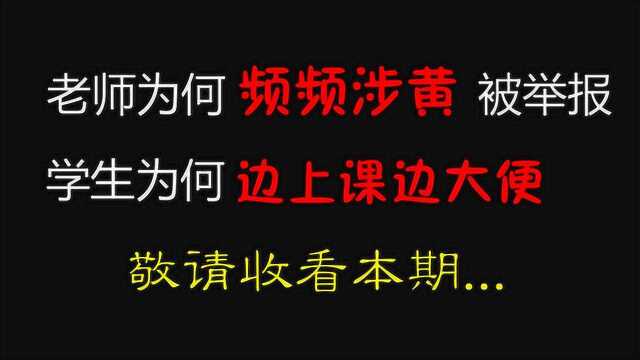 老师为何 频频涉黄 被举报

学生为何 边上课边大便

敬请收看本期...